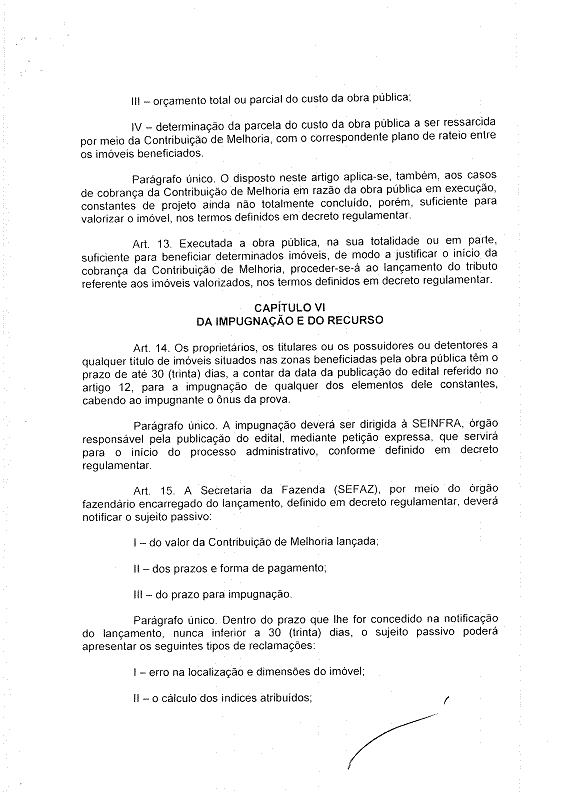 III – orçamento total ou parcial do custo da obra pública;

IV – determinação da parcela do custo da obra pública a ser ressarcida por meio da Contribuição de Melhoria, com o correspondente plano de rateio entre os imóveis beneficiados.

Parágrafo único. O disposto neste artigo aplica-se, também, aos casos de cobrança da Contribuição de Melhoria em razão da obra pública em execução, constantes de projeto ainda não totalmente concluído, porém, suficiente para valorizar o imóvel, nos termos definidos em decreto regulamentar.

Art. 13. Executada a obra pública, na sua totalidade ou em parte, suficiente para beneficiar determinados imóveis, de modo a justificar o início da cobrança da Contribuição de Melhoria, proceder-se-á ao lançamento do tributo referente aos imóveis valorizados, nos termos definidos em decreto regulamentar.

CAPÍTULO VI
DA IMPUGNAÇÃO E DO RECURSO

Art. 14. Os proprietários, os titulares ou os possuidores ou detentores a qualquer título de imóveis situados nas zonas beneficiadas pela obra pública têm o prazo de até 30 (trinta) dias, a contar da data da publicação do edital referido no artigo 12, para a impugnação de qualquer dos elementos dele constantes, cabendo ao impugnante o ônus da prova.

Parágrafo único. A impugnação deverá ser dirigida à SEINFRA, órgão responsável pela publicação do edital, mediante petição expressa, que servirá para o início do processo administrativo, conforme definido em decreto regulamentar.

Art. 15. A Secretaria da Fazenda (SEFAZ), por meio do órgão fazendário encarregado do lançamento, definido em decreto regulamentar, deverá notificar o sujeito passivo:

I – do valor da Contribuição de Melhoria lançada;

II – dos prazos e forma de pagamento;

III – do prazo para impugnação.

Parágrafo único. Dentro do prazo que lhe for concedido na notificação do lançamento, nunca inferior a 30 (trinta) dias, o sujeito passivo poderá apresentar os seguintes tipos de reclamações:

I – erro na localização e dimensões do imóvel;

II – o cálculo dos índices atribuídos;